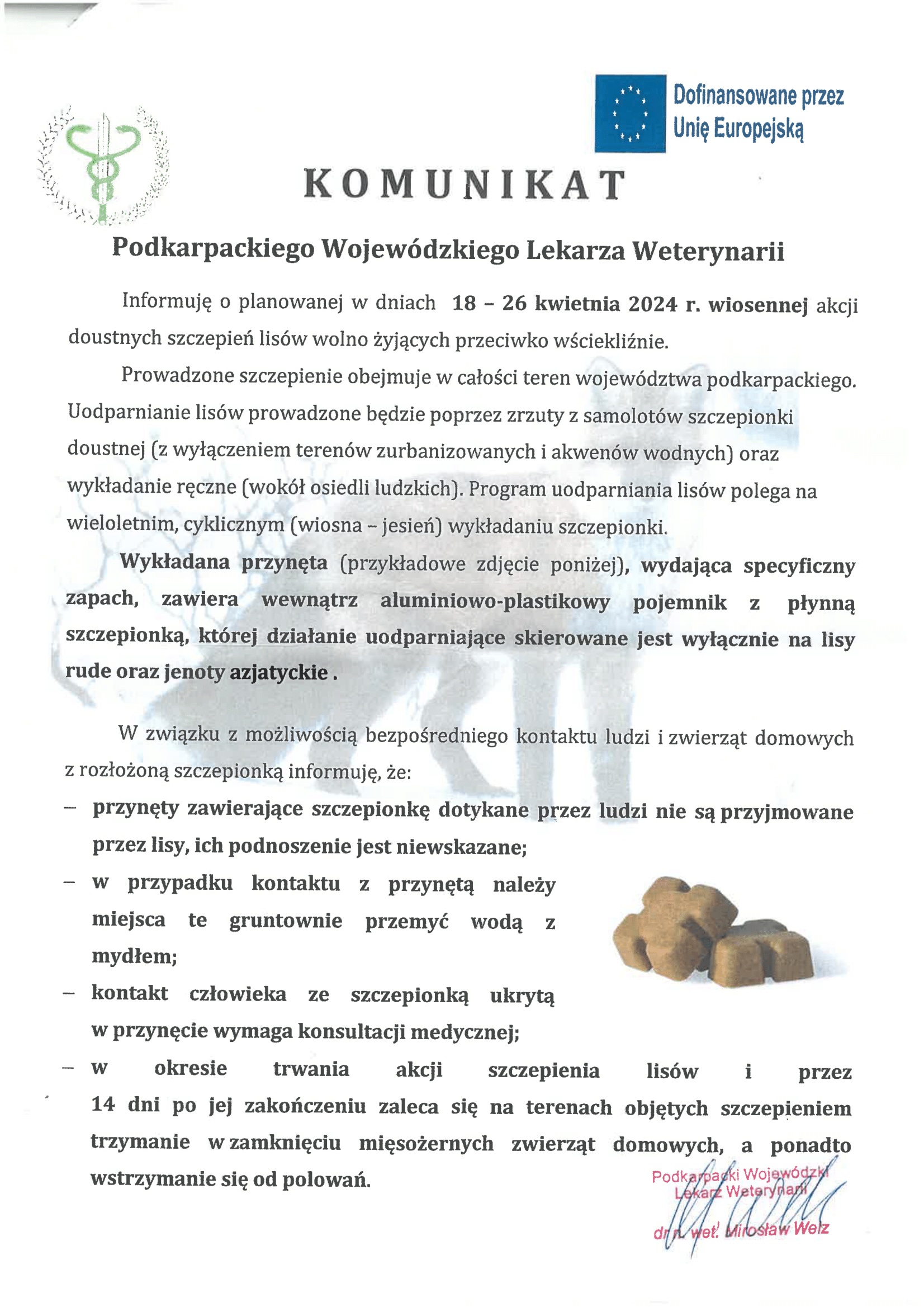 Dofinansowane przez Unię Europejską

KOMUNIKAT

Podkarpackiego Wojewódzkiego Lekarza Weterynarii

Informuję o planowanej w dniach 18 – 26 kwietnia 2024 r. wiosennej akcji doustnych szczepień lisów wolno żyjących przeciwko wściekliźnie.

Prowadzone szczepienie obejmuje w całości teren województwa podkarpackiego. Uodparnianie lisów prowadzone będzie poprzez zrzuty z samolotów szczepionki doustnej (z wyłączeniem terenów zurbanizowanych i akwenów wodnych) oraz wykładanie ręczne (wokół osiedli ludzkich). Program uodparniania lisów polega na wieloletnim, cyklicznym (wiosna – jesień) wykładaniu szczepionki.

Wykładana przynęta (przykładowe zdjęcie poniżej), wydająca specyficzny zapach, zawiera wewnątrz aluminiowo-plastikowy pojemnik z płynną szczepionką, której działanie uodparniające skierowane jest wyłącznie na lisy rude oraz jenoty azjatyckie .

W związku z możliwością bezpośredniego kontaktu ludzi i zwierząt domowych z rozłożoną szczepionką informuję, że:

– przynęty zawierające szczepionkę dotykane przez ludzi nie są przyjmowane przez lisy, ich podnoszenie jest niewskazane;

– w przypadku kontaktu z przynętą należy miejsca te gruntownie przemyć wodą z mydłem;

– kontakt człowieka ze szczepionką ukrytą w przynęcie wymaga konsultacji medycznej;

– w okresie trwania akcji szczepienia lisów i przez 14 dni po jej zakończeniu zaleca się na terenach objętych szczepieniem trzymanie w zamknięciu mięsożernych zwierząt domowych, a ponadto wstrzymanie się od polowań.

Podkarpacki Wojewódzki Lekarz Weterynarii
dr n. wet. Mirosław Welz